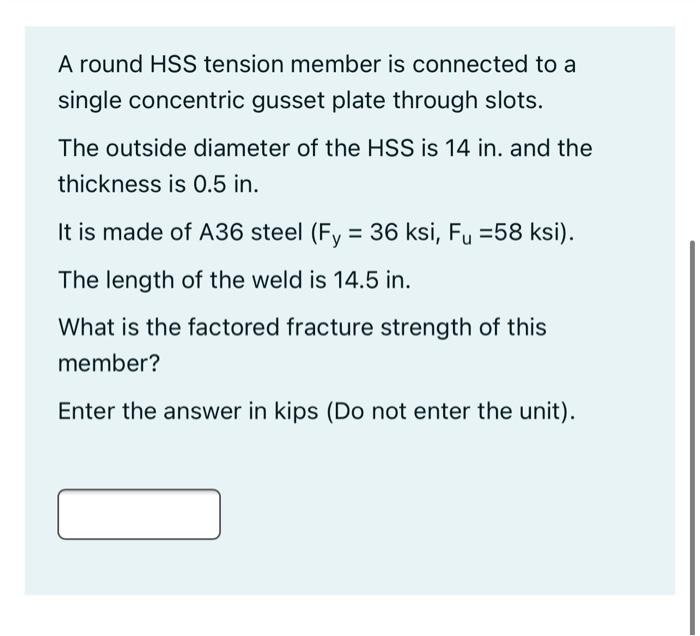 A round HSS tension member is connected to a single concentric gusset plate through slots.

The outside diameter of the HSS is 14 in. and the thickness is 0.5 in.

It is made of A36 steel ($F_y$ = 36 ksi, $F_u$ =58 ksi).

The length of the weld is 14.5 in.

What is the factored fracture strength of this member?

Enter the answer in kips (Do not enter the unit).